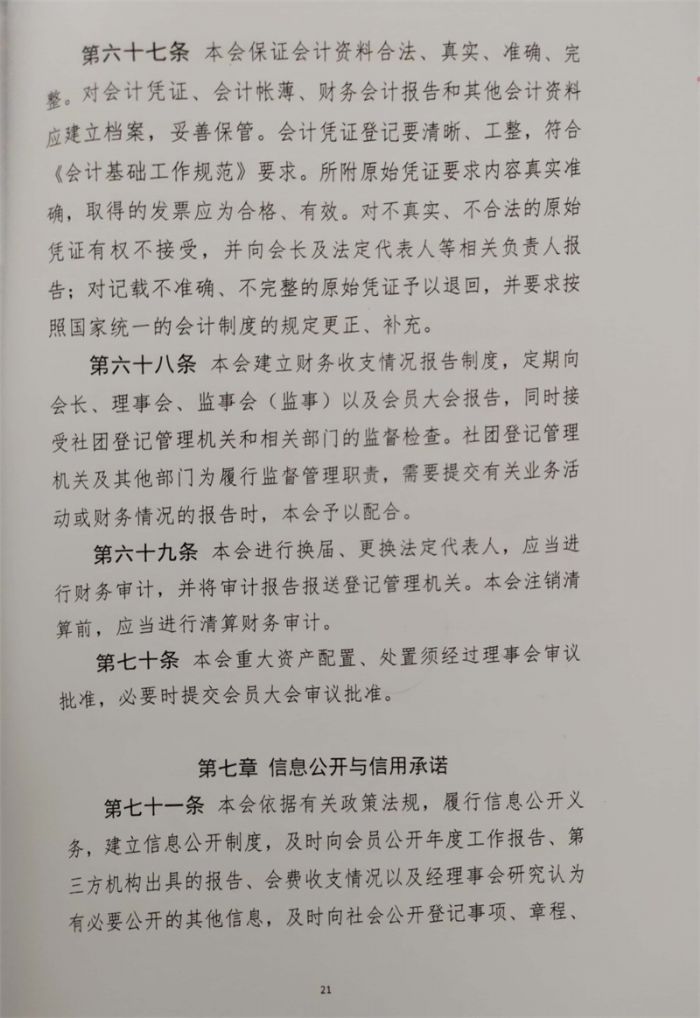 第六十七条 本会保证会计资料合法、真实、准确、完整。对会计凭证、会计帐薄、财务会计报告和其他会计资料应建立档案，妥善保管。会计凭证登记要清晰、工整，符合《会计基础工作规范》要求。所附原始凭证要求内容真实准确，取得的发票应为合格、有效。对不真实、不合法的原始凭证有权不接受，并向会长及法定代表人等相关负责人报告；对记载不准确、不完整的原始凭证予以退回，并要求按照国家统一的会计制度的规定更正、补充。

第六十八条 本会建立财务收支情况报告制度，定期向会长、理事会、监事会（监事）以及会员大会报告，同时接受社团登记管理机关和相关部门的监督检查。社团登记管理机关及其他部门为履行监督管理职责，需要提交有关业务活动或财务情况的报告时，本会予以配合。

第六十九条 本会进行换届、更换法定代表人，应当进行财务审计，并将审计报告报送登记管理机关。本会注销清算前，应当进行清算财务审计。

第七十条 本会重大资产配置、处置须经过理事会审议批准，必要时提交会员大会审议批准。

第七章 信息公开与信用承诺

第七十一条 本会依据有关政策法规，履行信息公开义务，建立信息公开制度，及时向会员公开年度工作报告、第三方机构出具的报告、会费收支情况以及经理事会研究认为有必要公开的其他信息，及时向社会公开登记事项、章程、

21